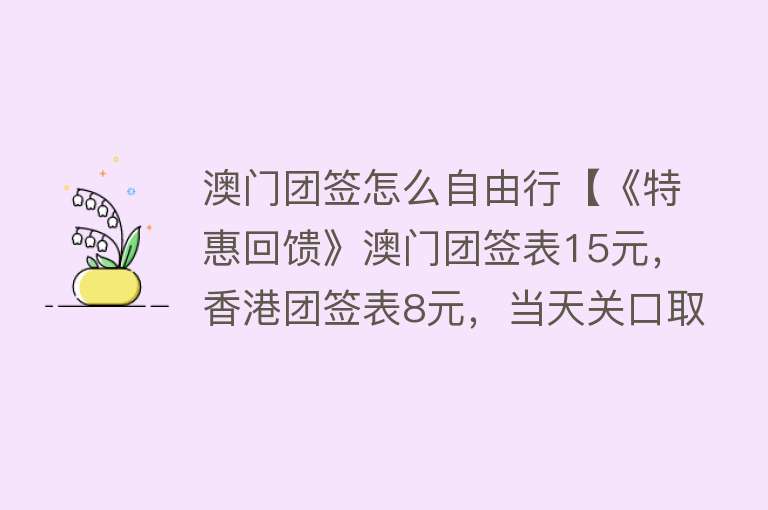 澳门团签怎么自由行【《特惠回馈》澳门团签表15元，香港团签表8元，当天关口取